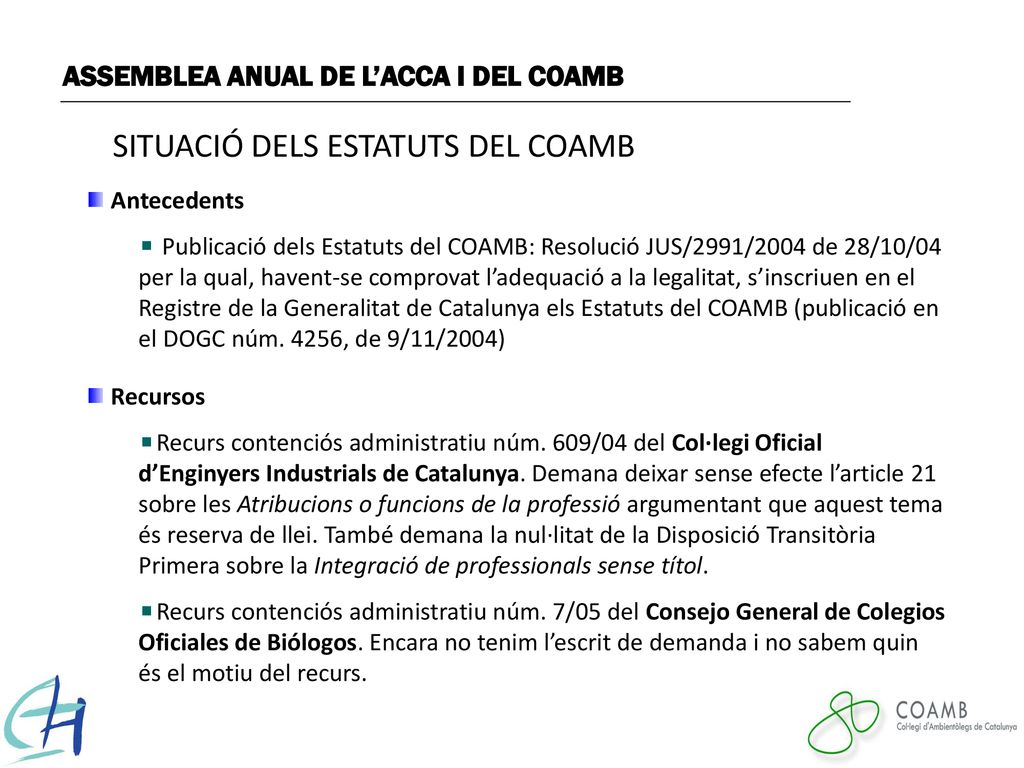 ASSEMBLEA ANUAL DE L'ACCA I DEL COAMB

SITUACIÓ DELS ESTATUTS DEL COAMB

Antecedents

Publicació dels Estatuts del COAMB: Resolució JUS/2991/2004 de 28/10/04 per la qual, havent-se comprovat l'adequació a la legalitat, s'inscriuen en el Registre de la Generalitat de Catalunya els Estatuts del COAMB (publicació en el DOGC núm. 4256, de 9/11/2004)

Recursos

Recurs contenciós administratiu núm. 609/04 del Col·legi Oficial d'Enginyers Industrials de Catalunya. Demana deixar sense efecte l'article 21 sobre les Atribucions o funcions de la professió argumentant que aquest tema és reserva de llei. També demana la nul·litat de la Disposició Transitòria Primera sobre la Integració de professionals sense títol.

Recurs contenciós administratiu núm. 7/05 del Consejo General de Colegios Oficiales de Biólogos. Encara no tenim l'escrit de demanda i no sabem quin és el motiu del recurs.

COAMB
Col·legi d'Ambientòlegs de Catalunya